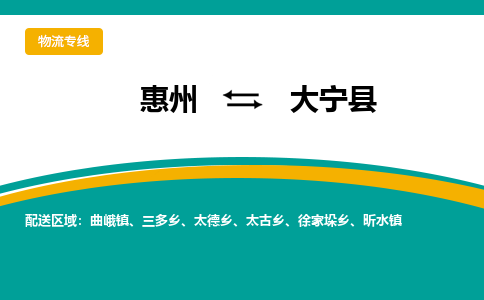 物流专线

惠州 ⇆ 大宁县

配送区域：曲峨镇、三多乡、太德乡、太古乡、徐家垛乡、昕水镇